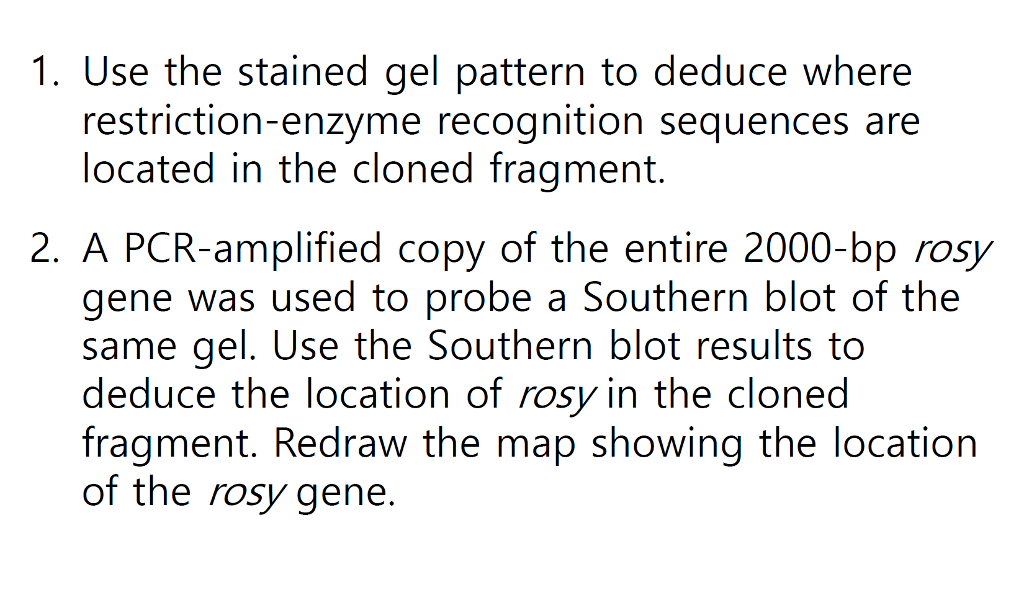 1. Use the stained gel pattern to deduce where restriction-enzyme recognition sequences are located in the cloned fragment.

2. A PCR-amplified copy of the entire 2000-bp rosy gene was used to probe a Southern blot of the same gel. Use the Southern blot results to deduce the location of rosy in the cloned fragment. Redraw the map showing the location of the rosy gene.